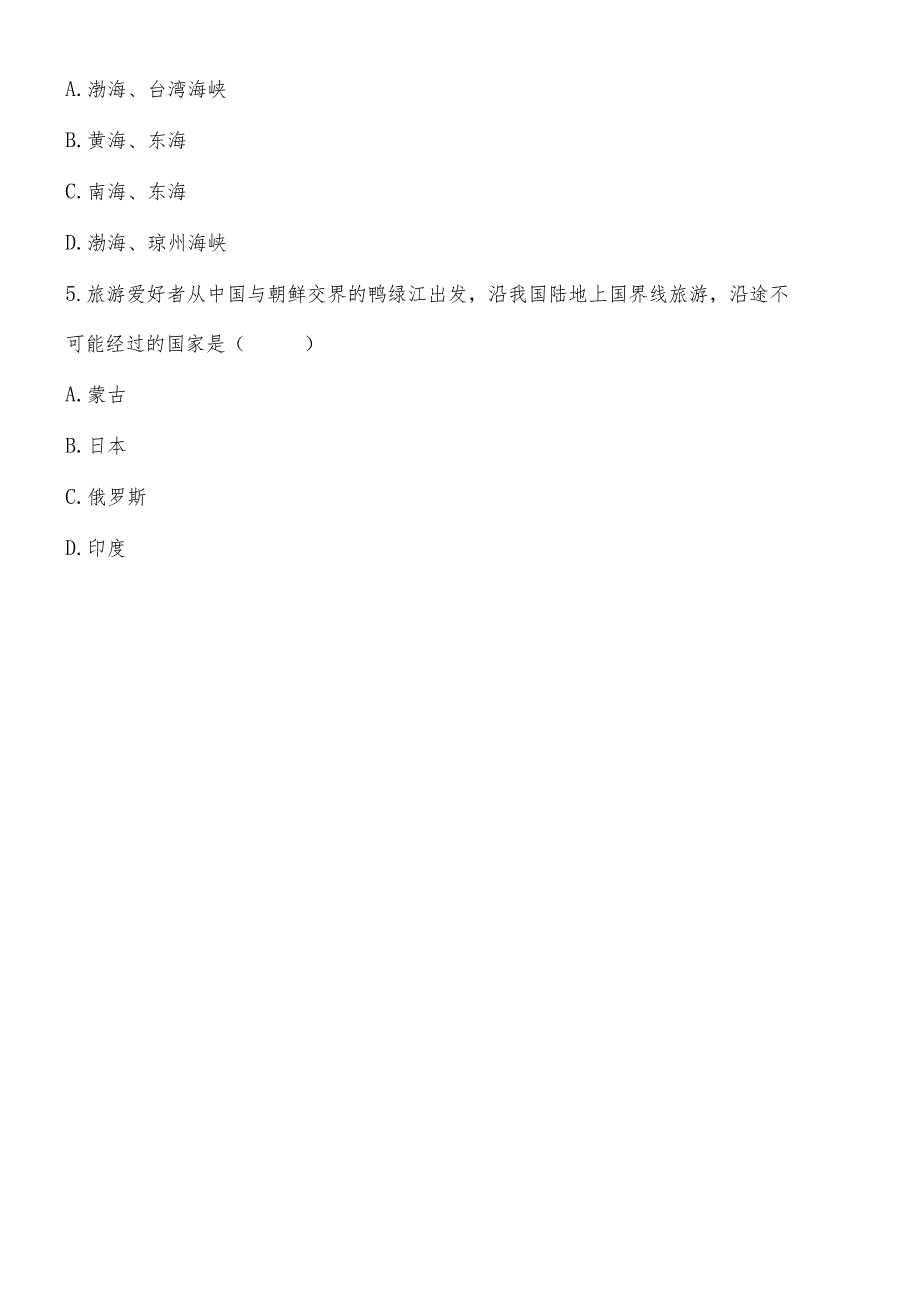 A.渤海、台湾海峡

B.黄海、东海

C.南海、东海

D.渤海、琼州海峡

5.旅游爱好者从中国与朝鲜交界的鸭绿江出发，沿我国陆地上国界线旅游，沿途不可能经过的国家是（　　）

A.蒙古

B.日本

C.俄罗斯

D.印度